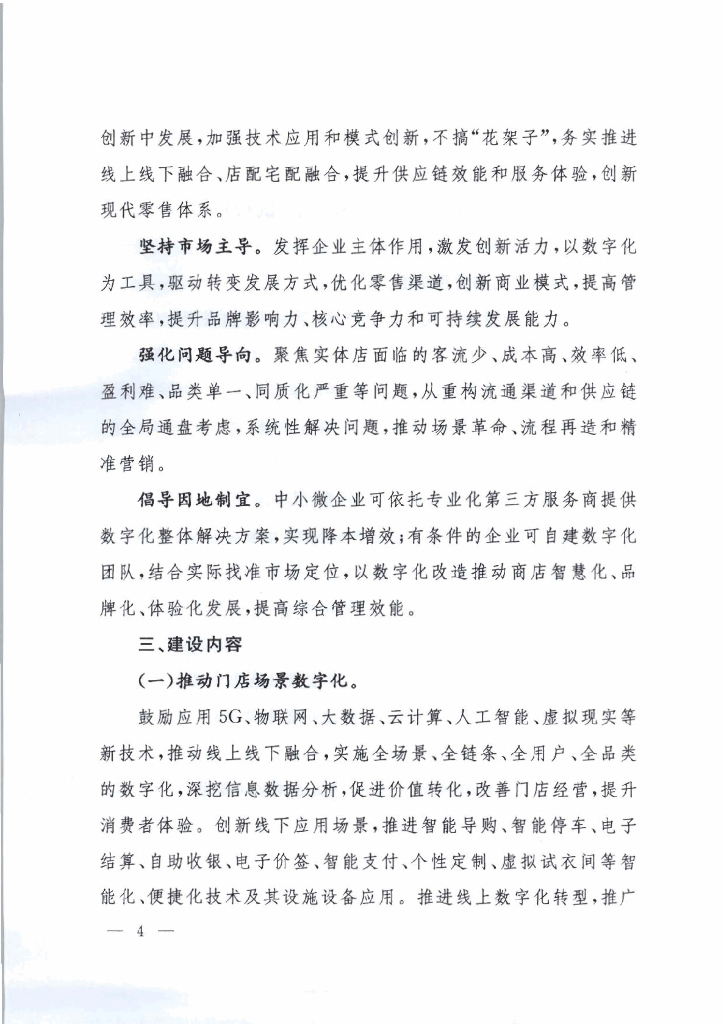 创新中发展，加强技术应用和模式创新，不搞“花架子”，务实推进线上线下融合、店配宅配融合，提升供应链效能和服务体验，创新现代零售体系。

坚持市场主导。发挥企业主体作用，激发创新活力，以数字化为工具，驱动转变发展方式，优化零售渠道，创新商业模式，提高管理效率，提升品牌影响力、核心竞争力和可持续发展能力。

强化问题导向。聚焦实体店面临的客流少、成本高、效率低、盈利难、品类单一、同质化严重等问题，从重构流通渠道和供应链的全局通盘考虑，系统性解决问题，推动场景革命、流程再造和精准营销。

倡导因地制宜。中小微企业可依托专业化第三方服务商提供数字化整体解决方案，实现降本增效；有条件的企业可自建数字化团队，结合实际找准市场定位，以数字化改造推动商店智慧化、品牌化、体验化发展，提高综合管理效能。

三、建设内容

（一）推动门店场景数字化。

鼓励应用5G、物联网、大数据、云计算、人工智能、虚拟现实等新技术，推动线上线下融合，实施全场景、全链条、全用户、全品类的数字化，深挖信息数据分析，促进价值转化，改善门店经营，提升消费者体验。创新线下应用场景，推进智能导购、智能停车、电子结算、自助收银、电子价签、智能支付、个性定制、虚拟试衣间等智能化、便捷化技术及其设施设备应用。推进线上数字化转型，推广

— 4 —